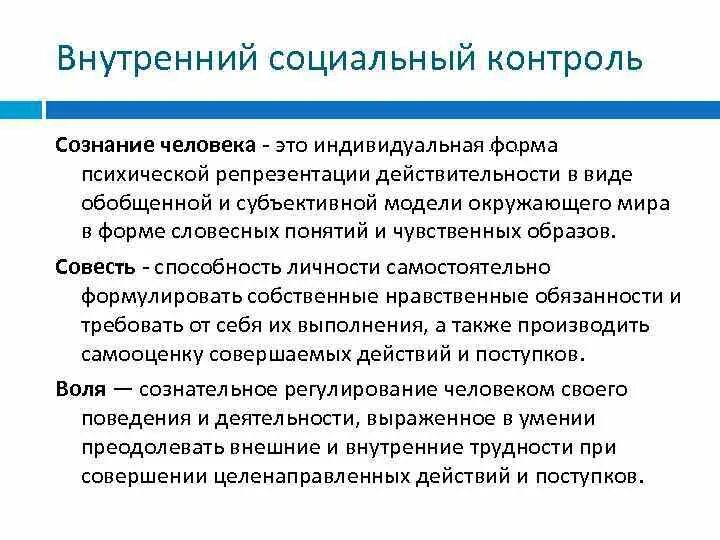 Внутренний социальный контроль

Сознание человека - это индивидуальная форма психической репрезентации действительности в виде обобщенной и субъективной модели окружающего мира в форме словесных понятий и чувственных образов.

Совесть - способность личности самостоятельно формулировать собственные нравственные обязанности и требовать от себя их выполнения, а также производить самооценку совершаемых действий и поступков.

Воля — сознательное регулирование человеком своего поведения и деятельности, выраженное в умении преодолевать внешние и внутренние трудности при совершении целенаправленных действий и поступков.